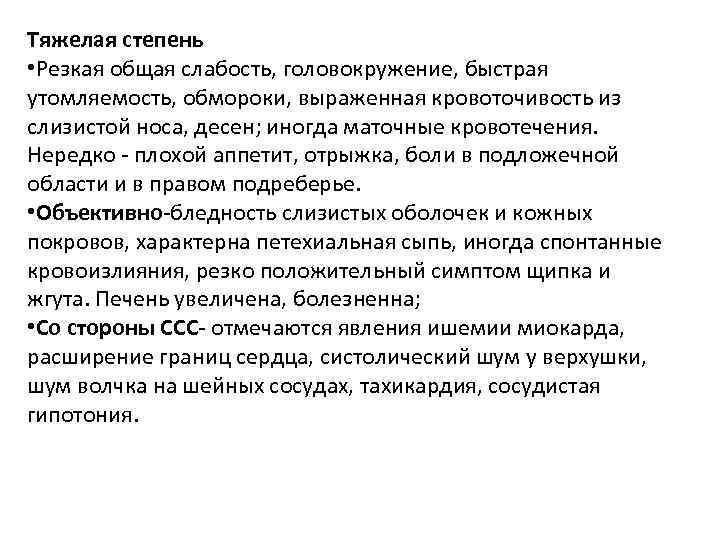 Тяжелая степень
•Резкая общая слабость, головокружение, быстрая утомляемость, обмороки, выраженная кровоточивость из слизистой носа, десен; иногда маточные кровотечения. Нередко - плохой аппетит, отрыжка, боли в подложечной области и в правом подреберье.
•Объективно-бледность слизистых оболочек и кожных покровов, характерна петехиальная сыпь, иногда спонтанные кровоизлияния, резко положительный симптом щипка и жгута. Печень увеличена, болезненна;
•Со стороны ССС- отмечаются явления ишемии миокарда, расширение границ сердца, систолический шум у верхушки, шум волчка на шейных сосудах, тахикардия, сосудистая гипотония.